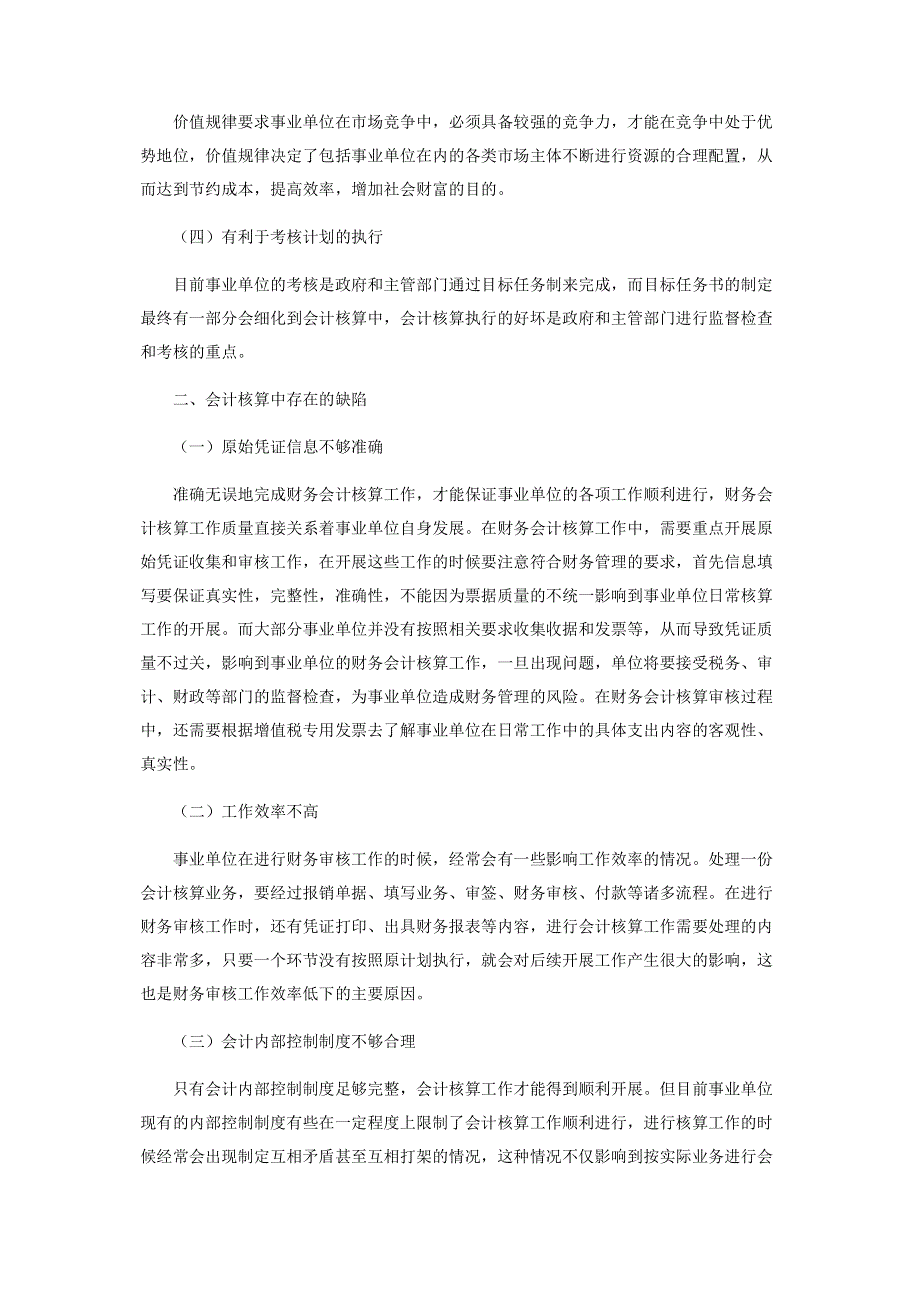 价值规律要求事业单位在市场竞争中，必须具备较强的竞争力，才能在竞争中处于优势地位，价值规律决定了包括事业单位在内的各类市场主体不断进行资源的合理配置，从而达到节约成本，提高效率，增加社会财富的目的。

（四）有利于考核计划的执行

目前事业单位的考核是政府和主管部门通过目标任务制来完成，而目标任务书的制定最终有一部分会细化到会计核算中，会计核算执行的好坏是政府和主管部门进行监督检查和考核的重点。

二、会计核算中存在的缺陷

（一）原始凭证信息不够准确

准确无误地完成财务会计核算工作，才能保证事业单位的各项工作顺利进行，财务会计核算工作质量直接关系着事业单位自身发展。在财务会计核算工作中，需要重点开展原始凭证收集和审核工作，在开展这些工作的时候要注意符合财务管理的要求，首先信息填写要保证真实性，完整性，准确性，不能因为票据质量的不统一影响到事业单位日常核算工作的开展。而大部分事业单位并没有按照相关要求收集收据和发票等，从而导致凭证质量不过关，影响到事业单位的财务会计核算工作，一旦出现问题，单位将要接受税务、审计、财政等部门的监督检查，为事业单位造成财务管理的风险。在财务会计核算审核过程中，还需要根据增值税专用发票去了解事业单位在日常工作中的具体支出内容的客观性、真实性。

（二）工作效率不高

事业单位在进行财务审核工作的时候，经常会有一些影响工作效率的情况。处理一份会计核算业务，要经过报销单据、填写业务、审签、财务审核、付款等诸多流程。在进行财务审核工作时，还有凭证打印、出具财务报表等内容，进行会计核算工作需要处理的内容非常多，只要一个环节没有按照原计划执行，就会对后续开展工作产生很大的影响，这也是财务审核工作效率低下的主要原因。

（三）会计内部控制制度不够合理

只有会计内部控制制度足够完整，会计核算工作才能得到顺利开展。但目前事业单位现有的内部控制制度有些在一定程度上限制了会计核算工作顺利进行，进行核算工作的时候经常会出现制定互相矛盾甚至互相打架的情况，这种情况不仅影响到按实际业务进行会